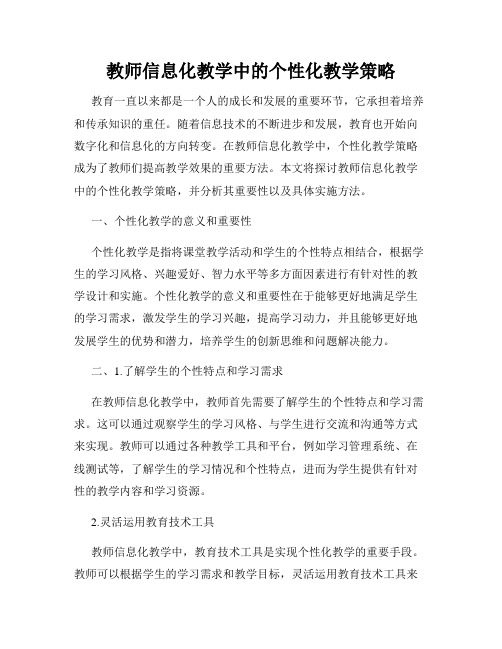 教师信息化教学中的个性化教学策略

教育一直以来都是一个人的成长和发展的重要环节，它承担着培养和传承知识的重任。随着信息技术的不断进步和发展，教育也开始向数字化和信息化的方向转变。在教师信息化教学中，个性化教学策略成为了教师们提高教学效果的重要方法。本文将探讨教师信息化教学中的个性化教学策略，并分析其重要性以及具体实施方法。

一、个性化教学的意义和重要性

个性化教学是指将课堂教学活动和学生的个性特点相结合，根据学生的学习风格、兴趣爱好、智力水平等多方面因素进行有针对性的教学设计和实施。个性化教学的意义和重要性在于能够更好地满足学生的学习需求，激发学生的学习兴趣，提高学习动力，并且能够更好地发展学生的优势和潜力，培养学生的创新思维和问题解决能力。

二、1.了解学生的个性特点和学习需求

在教师信息化教学中，教师首先需要了解学生的个性特点和学习需求。这可以通过观察学生的学习风格、与学生进行交流和沟通等方式来实现。教师可以通过各种教学工具和平台，例如学习管理系统、在线测试等，了解学生的学习情况和个性特点，进而为学生提供有针对性的教学内容和学习资源。

2.灵活运用教育技术工具

教师信息化教学中，教育技术工具是实现个性化教学的重要手段。教师可以根据学生的学习需求和教学目标，灵活运用教育技术工具来